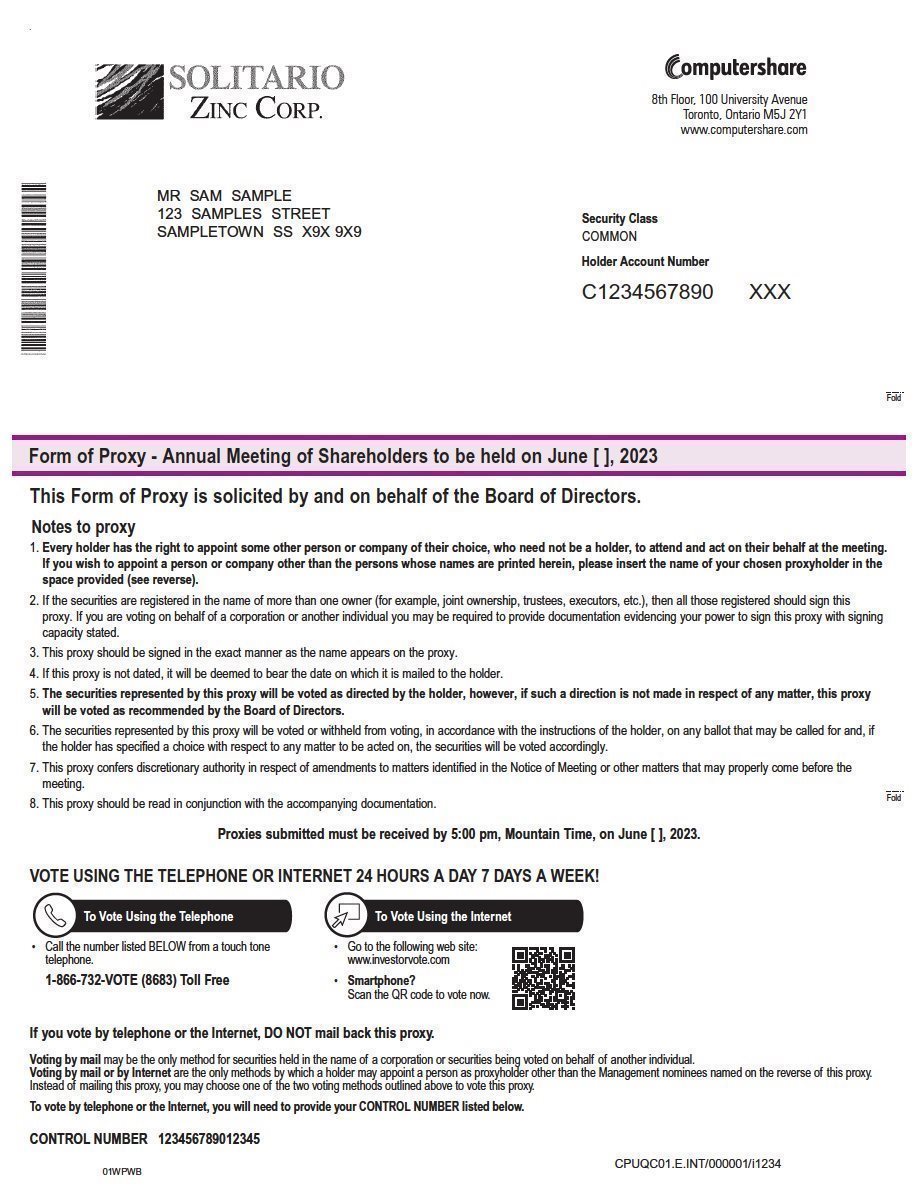 SOLITARIO ZINC CORP.

Computershare
8th Floor, 100 University Avenue
Toronto, Ontario M5J 2Y1
www.computershare.com

MR SAM SAMPLE
123 SAMPLES STREET
SAMPLETOWN SS X9X 9X9

Security Class
COMMON

Holder Account Number
C1234567890 XXX

Fold

Form of Proxy - Annual Meeting of Shareholders to be held on June [ ], 2023

This Form of Proxy is solicited by and on behalf of the Board of Directors.

Notes to proxy

1. Every holder has the right to appoint some other person or company of their choice, who need not be a holder, to attend and act on their behalf at the meeting. If you wish to appoint a person or company other than the persons whose names are printed herein, please insert the name of your chosen proxyholder in the space provided (see reverse).

2. If the securities are registered in the name of more than one owner (for example, joint ownership, trustees, executors, etc.), then all those registered should sign this proxy. If you are voting on behalf of a corporation or another individual you may be required to provide documentation evidencing your power to sign this proxy with signing capacity stated.

3. This proxy should be signed in the exact manner as the name appears on the proxy.

4. If this proxy is not dated, it will be deemed to bear the date on which it is mailed to the holder.

5. The securities represented by this proxy will be voted as directed by the holder, however, if such a direction is not made in respect of any matter, this proxy will be voted as recommended by the Board of Directors.

6. The securities represented by this proxy will be voted or withheld from voting, in accordance with the instructions of the holder, on any ballot that may be called for and, if the holder has specified a choice with respect to any matter to be acted on, the securities will be voted accordingly.

7. This proxy confers discretionary authority in respect of amendments to matters identified in the Notice of Meeting or other matters that may properly come before the meeting.

8. This proxy should be read in conjunction with the accompanying documentation.

Fold

Proxies submitted must be received by 5:00 pm, Mountain Time, on June [ ], 2023.

VOTE USING THE TELEPHONE OR INTERNET 24 HOURS A DAY 7 DAYS A WEEK!

To Vote Using the Telephone

• Call the number listed BELOW from a touch tone telephone.

1-866-732-VOTE (8683) Toll Free

To Vote Using the Internet

• Go to the following web site: www.investorvote.com

• Smartphone? Scan the QR code to vote now.

If you vote by telephone or the Internet, DO NOT mail back this proxy.

Voting by mail may be the only method for securities held in the name of a corporation or securities being voted on behalf of another individual.
Voting by mail or by Internet are the only methods by which a holder may appoint a person as proxyholder other than the Management nominees named on the reverse of this proxy. Instead of mailing this proxy, you may choose one of the two voting methods outlined above to vote this proxy.

To vote by telephone or the Internet, you will need to provide your CONTROL NUMBER listed below.

CONTROL NUMBER 123456789012345

01WPWB

CPUQC01.E.INT/000001/i1234